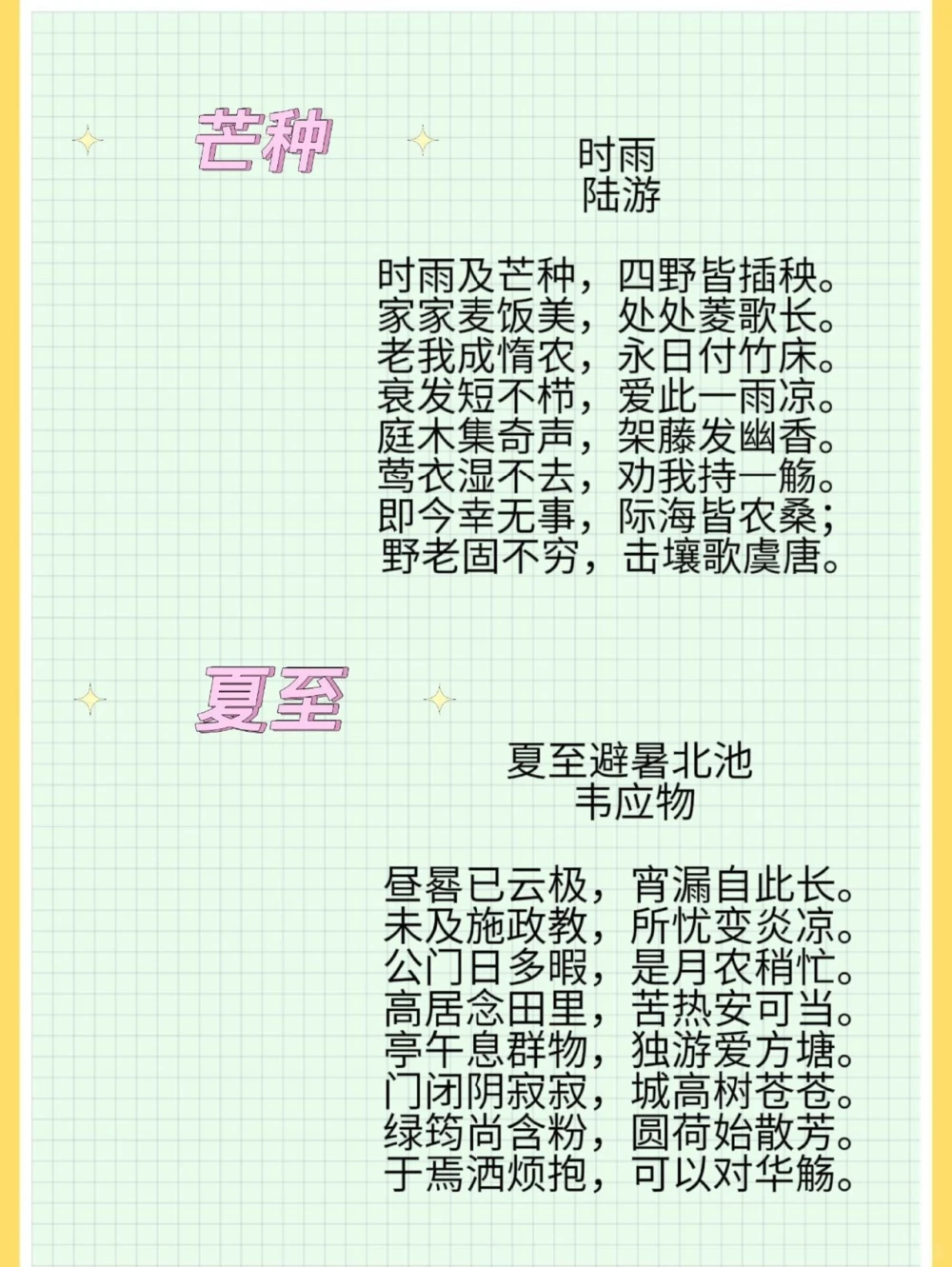 芒种

时雨
陆游

时雨及芒种，四野皆插秧。
家家麦饭美，处处菱歌长。
老我成惰农，永日付竹床。
衰发短不栉，爱此一雨凉。
庭木集奇声，架藤发幽香。
莺衣湿不去，劝我持一觞。
即今幸无事，际海皆农桑；
野老固不穷，击壤歌虞唐。

夏至

夏至避暑北池
韦应物

昼晷已云极，宵漏自此长。
未及施政教，所忧变炎凉。
公门日多暇，是月农稍忙。
高居念田里，苦热安可当。
亭午息群物，独游爱方塘。
门闭阴寂寂，城高树苍苍。
绿筠尚含粉，圆荷始散芳。
于焉洒烦抱，可以对华觞。